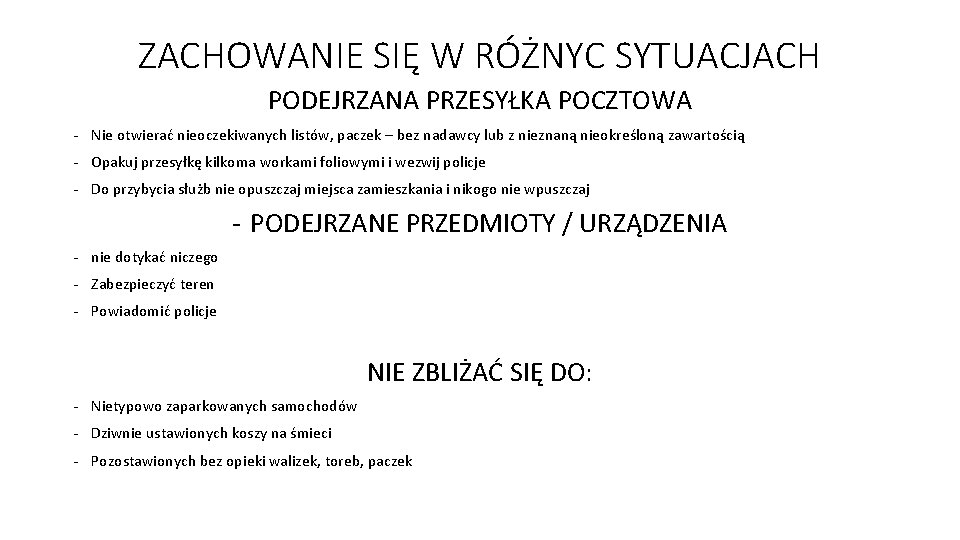 ZACHOWANIE SIĘ W RÓŻNYC SYTUACJACH

PODEJRZANA PRZESYŁKA POCZTOWA

- Nie otwierać nieoczekiwanych listów, paczek – bez nadawcy lub z nieznaną nieokreśloną zawartością
- Opakuj przesyłkę kilkoma workami foliowymi i wezwij policje
- Do przybycia służb nie opuszczaj miejsca zamieszkania i nikogo nie wpuszczaj

- PODEJRZANE PRZEDMIOTY / URZĄDZENIA

- nie dotykać niczego
- Zabezpieczyć teren
- Powiadomić policje

NIE ZBLIŻAĆ SIĘ DO:

- Nietypowo zaparkowanych samochodów
- Dziwnie ustawionych koszy na śmieci
- Pozostawionych bez opieki walizek, toreb, paczek